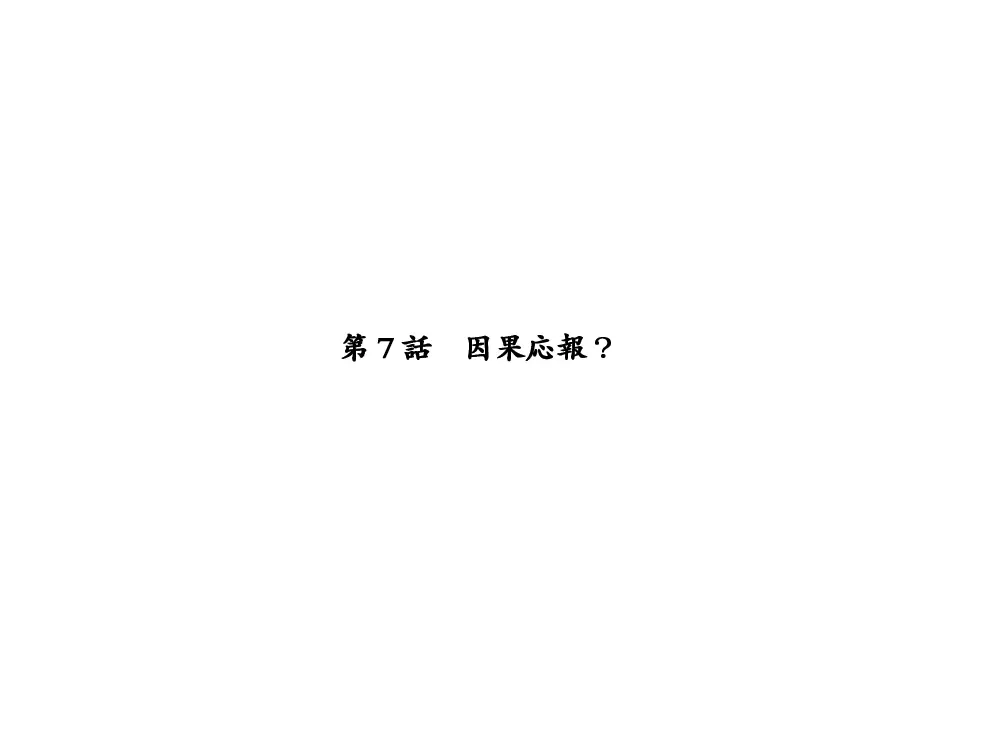 第７話　因果応報？